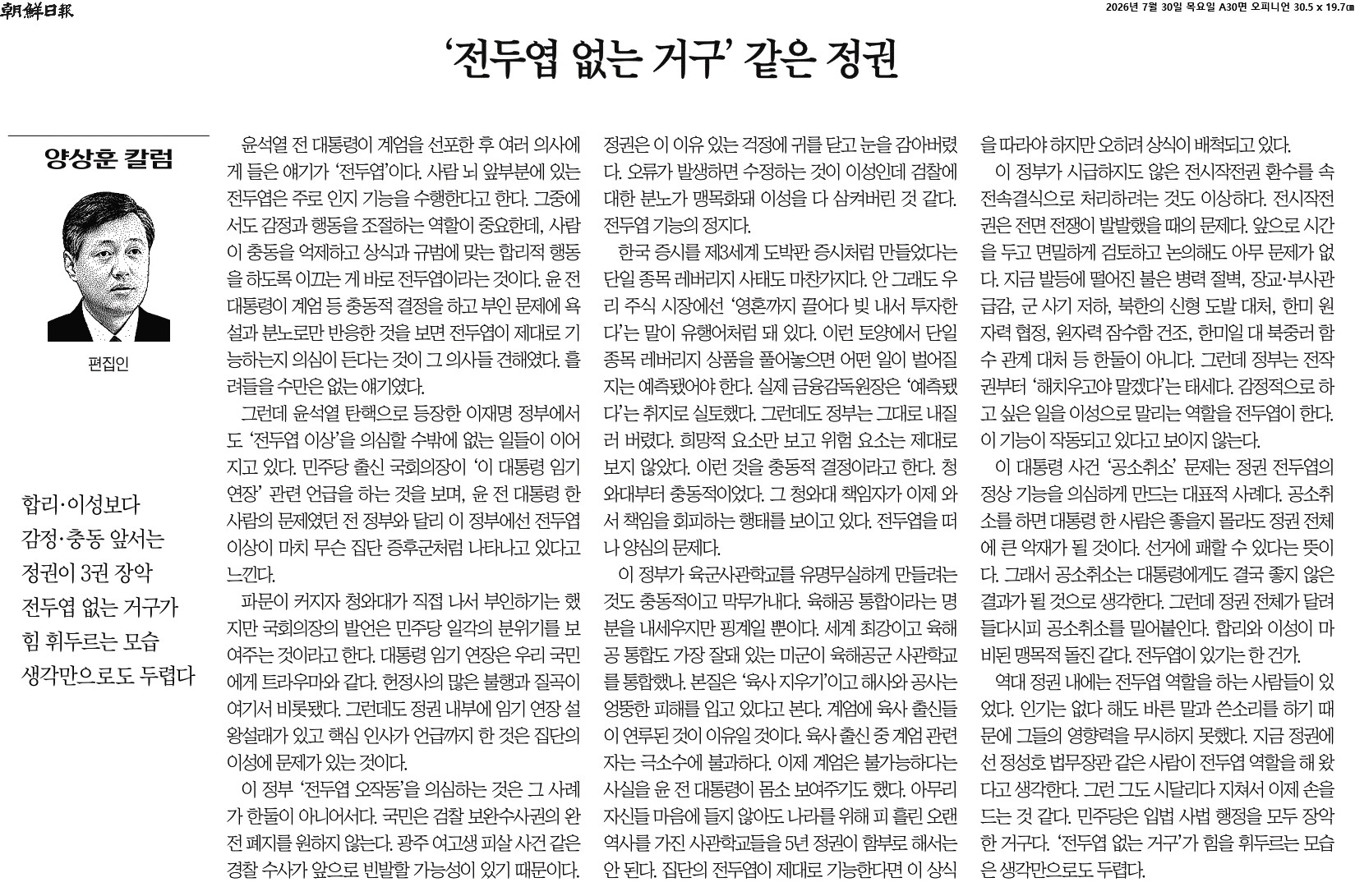 朝鮮日報

2026년 7월 30일 목요일 A30면 오피니언 30.5 x 19.7㎝

‘전두엽 없는 거구’ 같은 정권

양상훈 칼럼

편집인

합리·이성보다 감정·충동 앞서는 정권이 3권 장악 전두엽 없는 거구가 힘 휘두르는 모습 생각만으로도 두렵다

윤석열 전 대통령이 계엄을 선포한 후 여러 의사에게 들은 얘기가 ‘전두엽’이다. 사람 뇌 앞부분에 있는 전두엽은 주로 인지 기능을 수행한다고 한다. 그중에서도 감정과 행동을 조절하는 역할이 중요한데, 사람이 충동을 억제하고 상식과 규범에 맞는 합리적 행동을 하도록 이끄는 게 바로 전두엽이라는 것이다. 윤 전 대통령이 계엄 등 충동적 결정을 하고 부인 문제에 욕설과 분노로만 반응한 것을 보면 전두엽이 제대로 기능하는지 의심이 든다는 것이 그 의사들 견해였다. 흘려들을 수만은 없는 얘기였다.

그런데 윤석열 탄핵으로 등장한 이재명 정부에서도 ‘전두엽 이상’을 의심할 수밖에 없는 일들이 이어지고 있다. 민주당 출신 국회의장이 ‘이 대통령 임기 연장’ 관련 언급을 하는 것을 보며, 윤 전 대통령 한 사람의 문제였던 전 정부와 달리 이 정부에선 전두엽 이상이 마치 무슨 집단 증후군처럼 나타나고 있다고 느낀다.

파문이 커지자 청와대가 직접 나서 부인하기는 했지만 국회의장의 발언은 민주당 일각의 분위기를 보여주는 것이라고 한다. 대통령 임기 연장은 우리 국민에게 트라우마와 같다. 헌정사의 많은 불행과 질곡이 여기서 비롯됐다. 그런데도 정권 내부에 임기 연장 설왕설래가 있고 핵심 인사가 언급까지 한 것은 집단의 이성에 문제가 있는 것이다.

이 정부 ‘전두엽 오작동’을 의심하는 것은 그 사례가 한둘이 아니어서다. 국민은 검찰 보완수사권의 완전 폐지를 원하지 않는다. 광주 여고생 피살 사건 같은 경찰 수사가 앞으로 빈발할 가능성이 있기 때문이다. 정권은 이 이유 있는 걱정에 귀를 닫고 눈을 감아버렸다. 오류가 발생하면 수정하는 것이 이성인데 검찰에 대한 분노가 맹목화돼 이성을 다 삼켜버린 것 같다. 전두엽 기능의 정지다.

한국 증시를 제3세계 도박판 증시처럼 만들었다는 단일 종목 레버리지 사태도 마찬가지다. 안 그래도 우리 주식 시장에선 ‘영혼까지 끌어다 빚 내서 투자한다’는 말이 유행어처럼 돼 있다. 이런 토양에서 단일 종목 레버리지 상품을 풀어놓으면 어떤 일이 벌어질지는 예측됐어야 한다. 실제 금융감독원장은 ‘예측됐다’는 취지로 실토했다. 그런데도 정부는 그대로 내질러 버렸다. 희망적 요소만 보고 위험 요소는 제대로 보지 않았다. 이런 것을 충동적 결정이라고 한다. 청와대부터 충동적이었다. 그 청와대 책임자가 이제 와서 책임을 회피하는 행태를 보이고 있다. 전두엽을 떠나 양심의 문제다.

이 정부가 육군사관학교를 유명무실하게 만들려는 것도 충동적이고 막무가내다. 육해공 통합이라는 명분을 내세우지만 핑계일 뿐이다. 세계 최강이고 육해공 통합도 가장 잘돼 있는 미군이 육해공군 사관학교를 통합했나. 본질은 ‘육사 지우기’이고 해사와 공사는 엉뚱한 피해를 입고 있다고 본다. 계엄에 육사 출신들이 연루된 것이 이유일 것이다. 육사 출신 중 계엄 관련자는 극소수에 불과하다. 이제 계엄은 불가능하다는 사실을 윤 전 대통령이 몸소 보여주기도 했다. 아무리 자신들 마음에 들지 않아도 나라를 위해 피 흘린 오랜 역사를 가진 사관학교들을 5년 정권이 함부로 해서는 안 된다. 집단의 전두엽이 제대로 기능한다면 이 상식을 따라야 하지만 오히려 상식이 배척되고 있다.

이 정부가 시급하지도 않은 전시작전권 환수를 속전속결식으로 처리하려는 것도 이상하다. 전시작전권은 전면 전쟁이 발발했을 때의 문제다. 앞으로 시간을 두고 면밀하게 검토하고 논의해도 아무 문제가 없다. 지금 발등에 떨어진 불은 병력 절벽, 장교·부사관 급감, 군 사기 저하, 북한의 신형 도발 대처, 한미 원자력 협정, 원자력 잠수함 건조, 한미일 대 북중러 함수 관계 대처 등 한둘이 아니다. 그런데 정부는 전작권부터 ‘해치우고야 말겠다’는 태세다. 감정적으로 하고 싶은 일을 이성으로 말리는 역할을 전두엽이 한다. 이 기능이 작동되고 있다고 보이지 않는다.

이 대통령 사건 ‘공소취소’ 문제는 정권 전두엽의 정상 기능을 의심하게 만드는 대표적 사례다. 공소취소를 하면 대통령 한 사람은 좋을지 몰라도 정권 전체에 큰 악재가 될 것이다. 선거에 패할 수 있다는 뜻이다. 그래서 공소취소는 대통령에게도 결국 좋지 않은 결과가 될 것으로 생각한다. 그런데 정권 전체가 달려들다시피 공소취소를 밀어붙인다. 합리와 이성이 마비된 맹목적 돌진 같다. 전두엽이 있기는 한 건가.

역대 정권 내에는 전두엽 역할을 하는 사람들이 있었다. 인기는 없다 해도 바른 말과 쓴소리를 하기 때문에 그들의 영향력을 무시하지 못했다. 지금 정권에선 정성호 법무장관 같은 사람이 전두엽 역할을 해 왔다고 생각한다. 그런 그도 시달리다 지쳐서 이제 손을 드는 것 같다. 민주당은 입법 사법 행정을 모두 장악한 거구다. ‘전두엽 없는 거구’가 힘을 휘두르는 모습은 생각만으로도 두렵다.